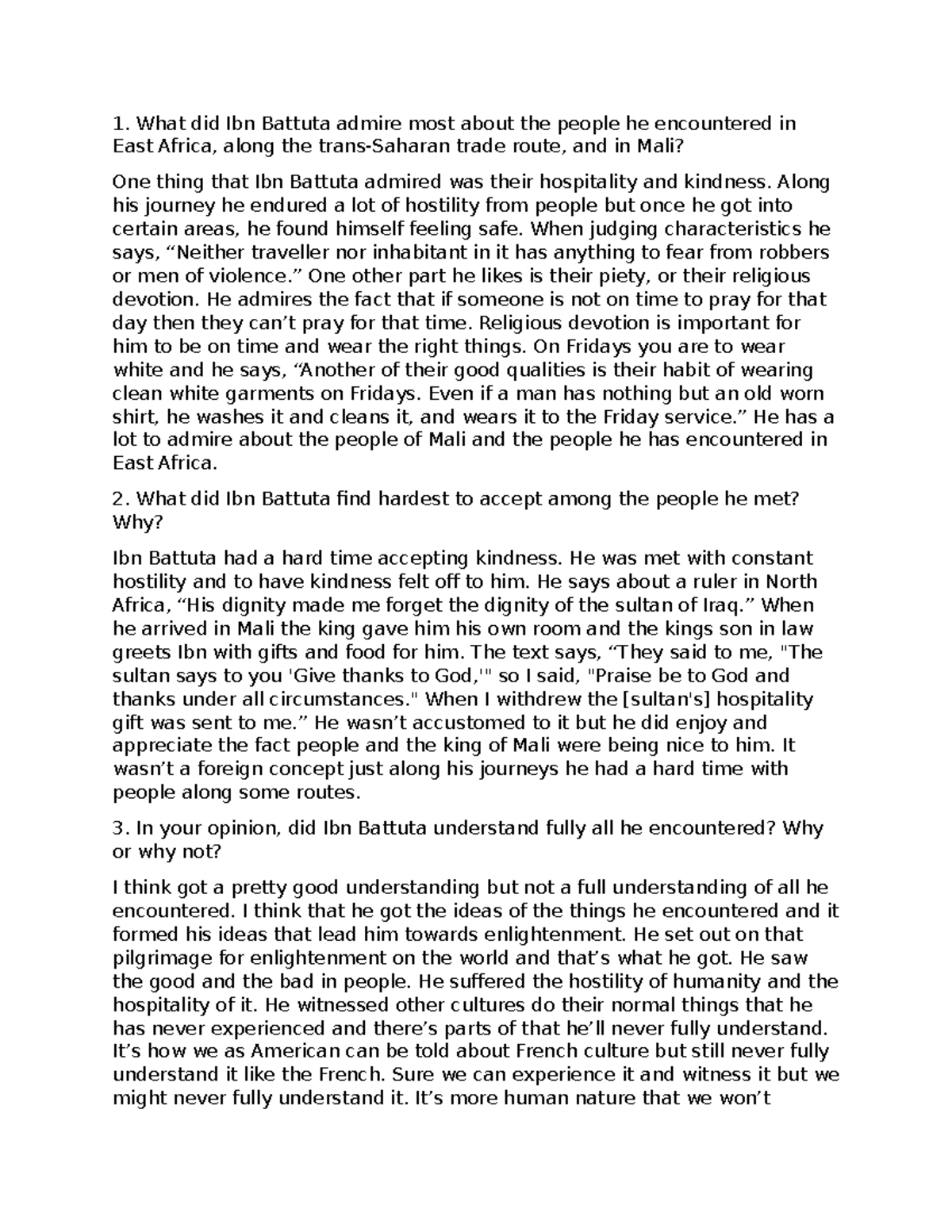 1. What did Ibn Battuta admire most about the people he encountered in East Africa, along the trans-Saharan trade route, and in Mali?

One thing that Ibn Battuta admired was their hospitality and kindness. Along his journey he endured a lot of hostility from people but once he got into certain areas, he found himself feeling safe. When judging characteristics he says, “Neither traveller nor inhabitant in it has anything to fear from robbers or men of violence.” One other part he likes is their piety, or their religious devotion. He admires the fact that if someone is not on time to pray for that day then they can’t pray for that time. Religious devotion is important for him to be on time and wear the right things. On Fridays you are to wear white and he says, “Another of their good qualities is their habit of wearing clean white garments on Fridays. Even if a man has nothing but an old worn shirt, he washes it and cleans it, and wears it to the Friday service.” He has a lot to admire about the people of Mali and the people he has encountered in East Africa.

2. What did Ibn Battuta find hardest to accept among the people he met? Why?

Ibn Battuta had a hard time accepting kindness. He was met with constant hostility and to have kindness felt off to him. He says about a ruler in North Africa, “His dignity made me forget the dignity of the sultan of Iraq.” When he arrived in Mali the king gave him his own room and the kings son in law greets Ibn with gifts and food for him. The text says, “They said to me, "The sultan says to you 'Give thanks to God,'" so I said, "Praise be to God and thanks under all circumstances." When I withdrew the [sultan's] hospitality gift was sent to me.” He wasn’t accustomed to it but he did enjoy and appreciate the fact people and the king of Mali were being nice to him. It wasn’t a foreign concept just along his journeys he had a hard time with people along some routes.

3. In your opinion, did Ibn Battuta understand fully all he encountered? Why or why not?

I think got a pretty good understanding but not a full understanding of all he encountered. I think that he got the ideas of the things he encountered and it formed his ideas that lead him towards enlightenment. He set out on that pilgrimage for enlightenment on the world and that’s what he got. He saw the good and the bad in people. He suffered the hostility of humanity and the hospitality of it. He witnessed other cultures do their normal things that he has never experienced and there’s parts of that he’ll never fully understand. It’s how we as American can be told about French culture but still never fully understand it like the French. Sure we can experience it and witness it but we might never fully understand it. It’s more human nature that we won’t